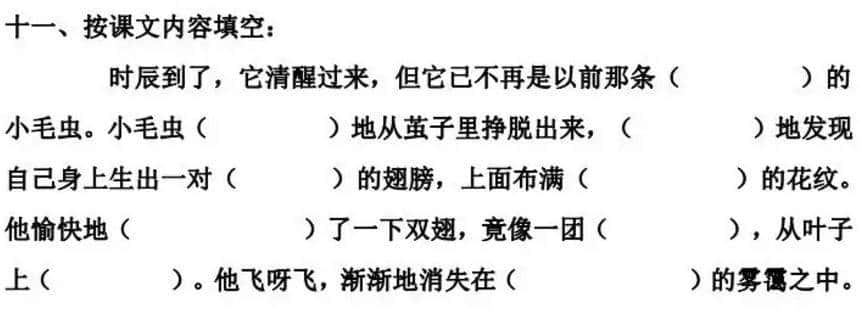 十一、按课文内容填空：

时辰到了，它清醒过来，但它已不再是以前那条（ ）的小毛虫。小毛虫（ ）地从茧子里挣脱出来，（ ）地发现自己身上生出一对（ ）的翅膀，上面布满（ ）的花纹。他愉快地（ ）了一下双翅，竟像一团（ ），从叶子上（ ）。他飞呀飞，渐渐地消失在（ ）的雾霭之中。